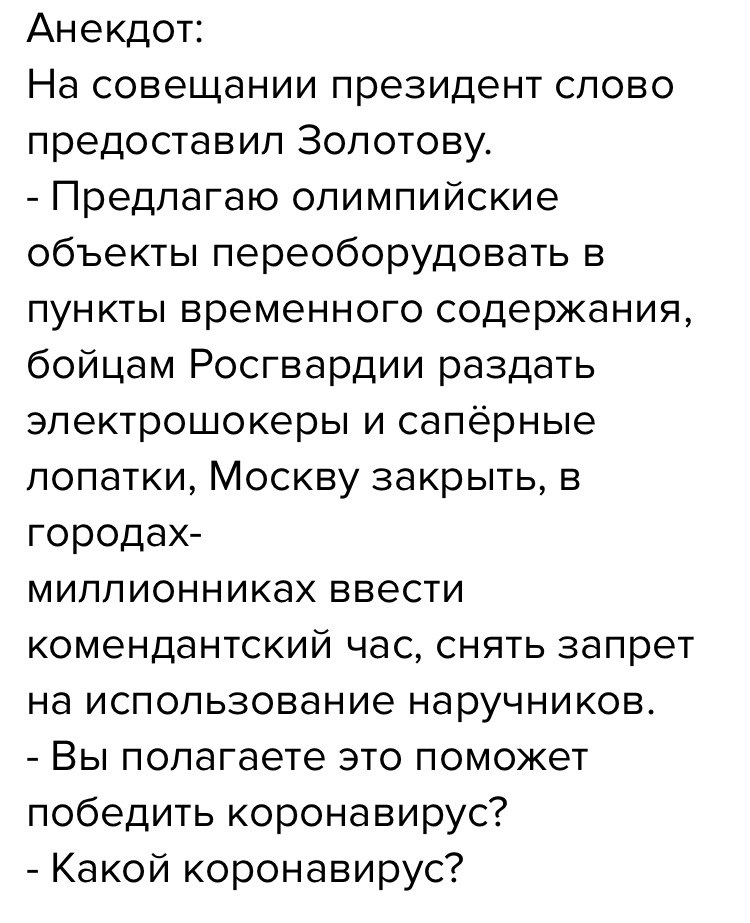 Анекдот:
На совещании президент слово предоставил Золотову.
- Предлагаю олимпийские объекты переоборудовать в пункты временного содержания, бойцам Росгвардии раздать электрошокеры и сапёрные лопатки, Москву закрыть, в городах-миллионниках ввести комендантский час, снять запрет на использование наручников.
- Вы полагаете это поможет победить коронавирус?
- Какой коронавирус?